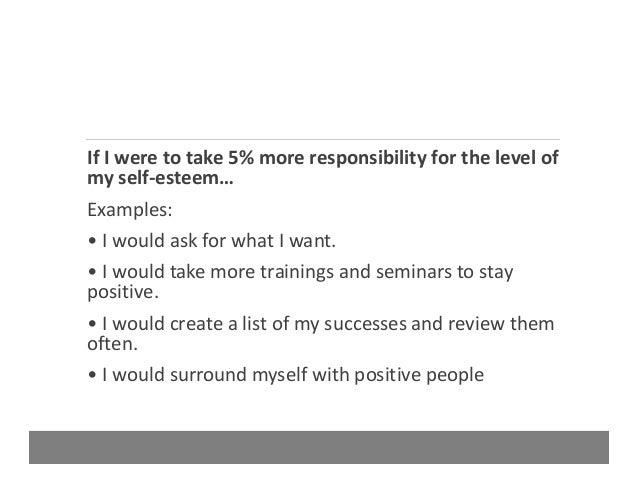 If I were to take 5% more responsibility for the level of my self-esteem…

Examples:

• I would ask for what I want.

• I would take more trainings and seminars to stay positive.

• I would create a list of my successes and review them often.

• I would surround myself with positive people